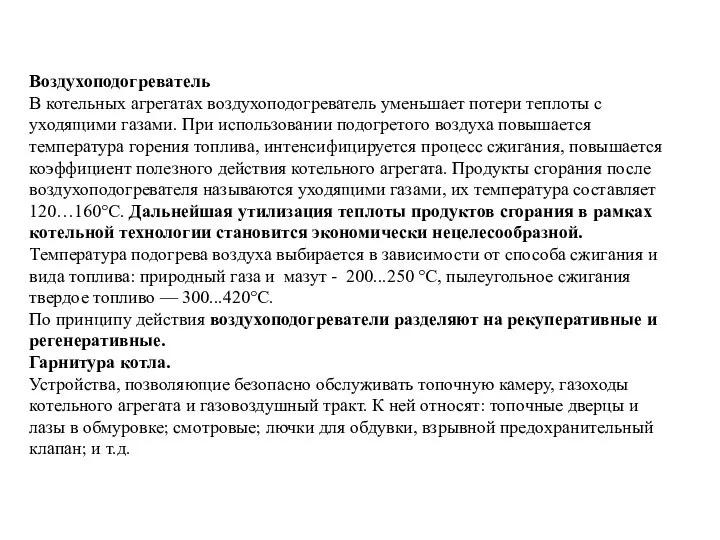 Воздухоподогреватель
В котельных агрегатах воздухоподогреватель уменьшает потери теплоты с уходящими газами. При использовании подогретого воздуха повышается температура горения топлива, интенсифицируется процесс сжигания, повышается коэффициент полезного действия котельного агрегата. Продукты сгорания после воздухоподогревателя называются уходящими газами, их температура составляет 120…160°С. Дальнейшая утилизация теплоты продуктов сгорания в рамках котельной технологии становится экономически нецелесообразной.
Температура подогрева воздуха выбирается в зависимости от способа сжигания и вида топлива: природный газа и мазут - 200...250 °С, пылеугольное сжигания твердое топливо — 300...420°С.
По принципу действия воздухоподогреватели разделяют на рекуперативные и регенеративные.
Гарнитура котла.
Устройства, позволяющие безопасно обслуживать топочную камеру, газоходы котельного агрегата и газовоздушный тракт. К ней относят: топочные дверцы и лазы в обмуровке; смотровые; лючки для обдувки, взрывной предохранительный клапан; и т.д.